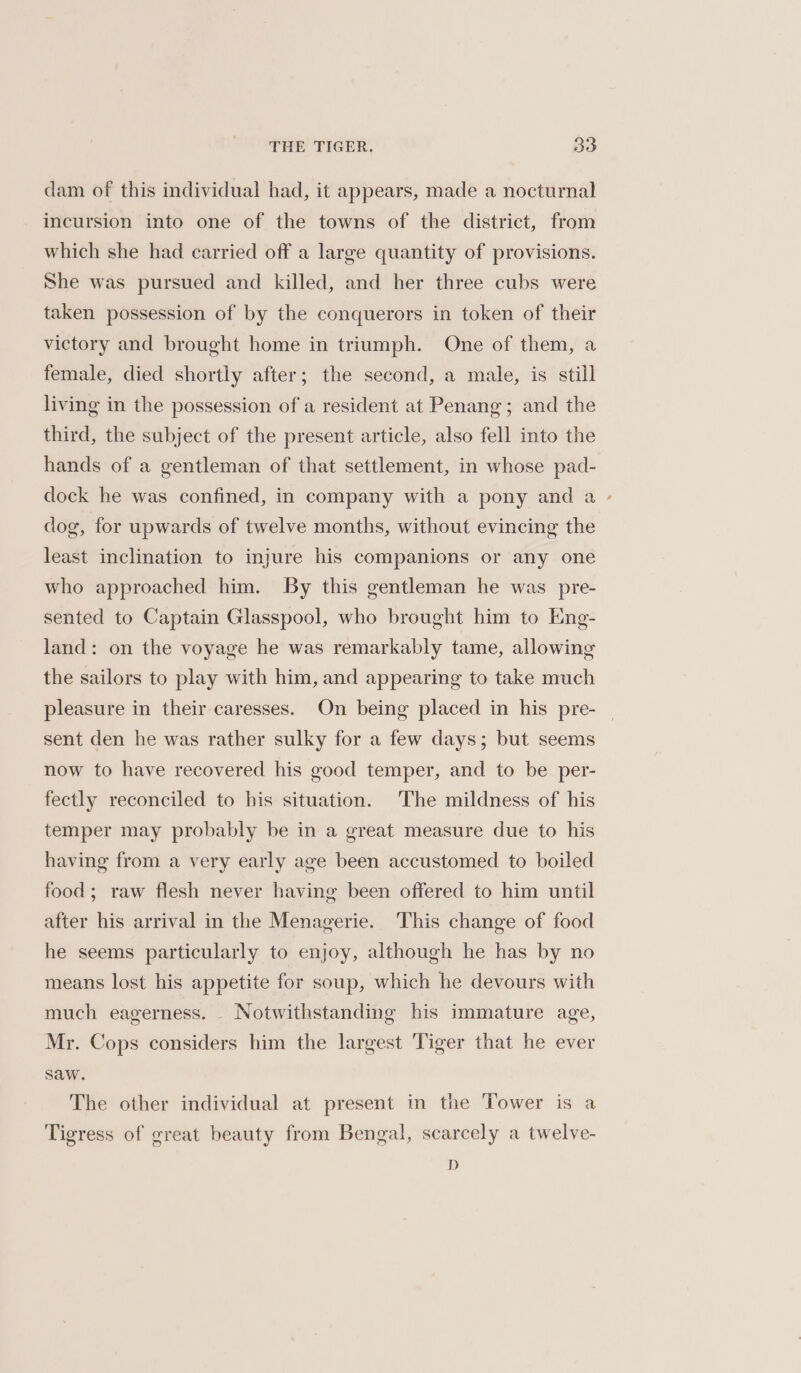 THE TIGER. 33

dam of this individual had, it appears, made a nocturnal incursion into one of the towns of the district, from which she had carried off a large quantity of provisions. She was pursued and killed, and her three cubs were taken possession of by the conquerors in token of their victory and brought home in triumph. One of them, a female, died shortly after; the second, a male, is still living in the possession of a resident at Penang; and the third, the subject of the present article, also fell into the hands of a gentleman of that settlement, in whose paddock he was confined, in company with a pony and a dog, for upwards of twelve months, without evincing the least inclination to injure his companions or any one who approached him. By this gentleman he was presented to Captain Glasspool, who brought him to England: on the voyage he was remarkably tame, allowing the sailors to play with him, and appearing to take much pleasure in their caresses. On being placed in his present den he was rather sulky for a few days; but seems now to have recovered his good temper, and to be perfectly reconciled to his situation. The mildness of his temper may probably be in a great measure due to his having from a very early age been accustomed to boiled food; raw flesh never having been offered to him until after his arrival in the Menagerie. This change of food he seems particularly to enjoy, although he has by no means lost his appetite for soup, which he devours with much eagerness. Notwithstanding his immature age, Mr. Cops considers him the largest Tiger that he ever saw.

The other individual at present in the Tower is a Tigress of great beauty from Bengal, scarcely a twelve-

D